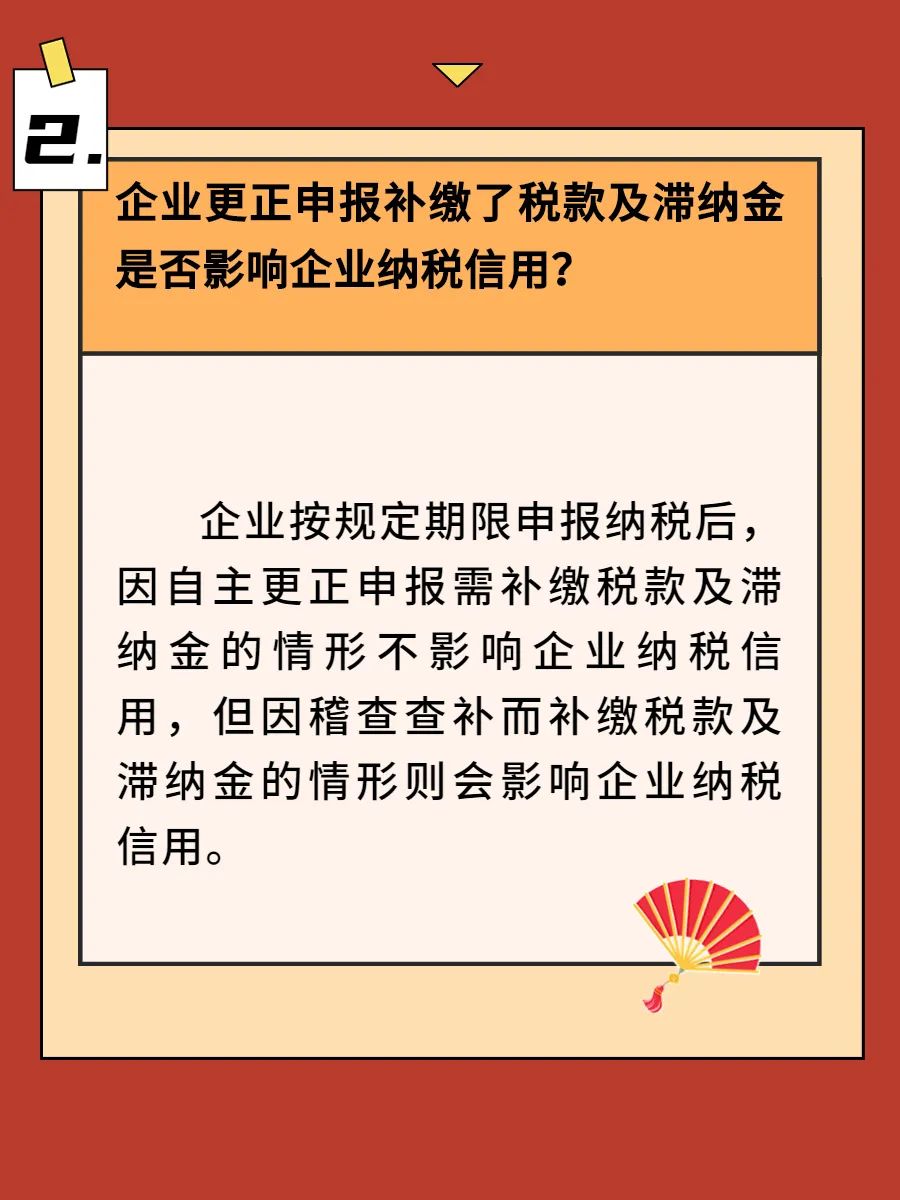 2.

企业更正申报补缴了税款及滞纳金是否影响企业纳税信用？

企业按规定期限申报纳税后，因自主更正申报需补缴税款及滞纳金的情形不影响企业纳税信用，但因稽查查补而补缴税款及滞纳金的情形则会影响企业纳税信用。